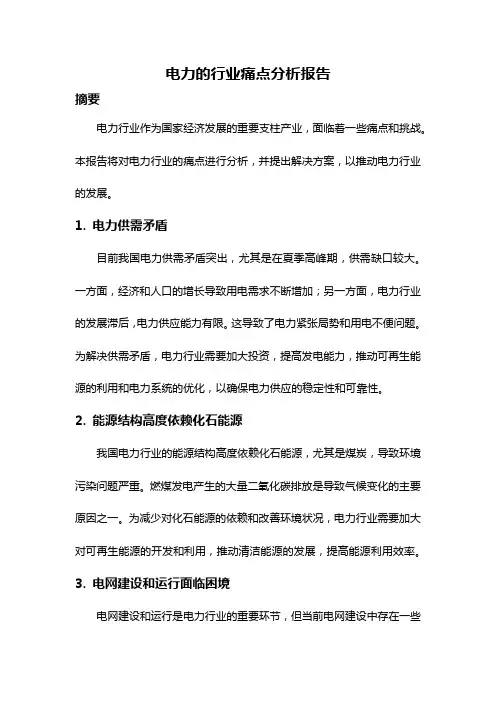 电力的行业痛点分析报告

摘要

电力行业作为国家经济发展的重要支柱产业，面临着一些痛点和挑战。本报告将对电力行业的痛点进行分析，并提出解决方案，以推动电力行业的发展。

1. 电力供需矛盾

目前我国电力供需矛盾突出，尤其是在夏季高峰期，供需缺口较大。一方面，经济和人口的增长导致用电需求不断增加；另一方面，电力行业的发展滞后，电力供应能力有限。这导致了电力紧张局势和用电不便问题。为解决供需矛盾，电力行业需要加大投资，提高发电能力，推动可再生能源的利用和电力系统的优化，以确保电力供应的稳定性和可靠性。

2. 能源结构高度依赖化石能源

我国电力行业的能源结构高度依赖化石能源，尤其是煤炭，导致环境污染问题严重。燃煤发电产生的大量二氧化碳排放是导致气候变化的主要原因之一。为减少对化石能源的依赖和改善环境状况，电力行业需要加大对可再生能源的开发和利用，推动清洁能源的发展，提高能源利用效率。

3. 电网建设和运行面临困境

电网建设和运行是电力行业的重要环节，但当前电网建设中存在一些